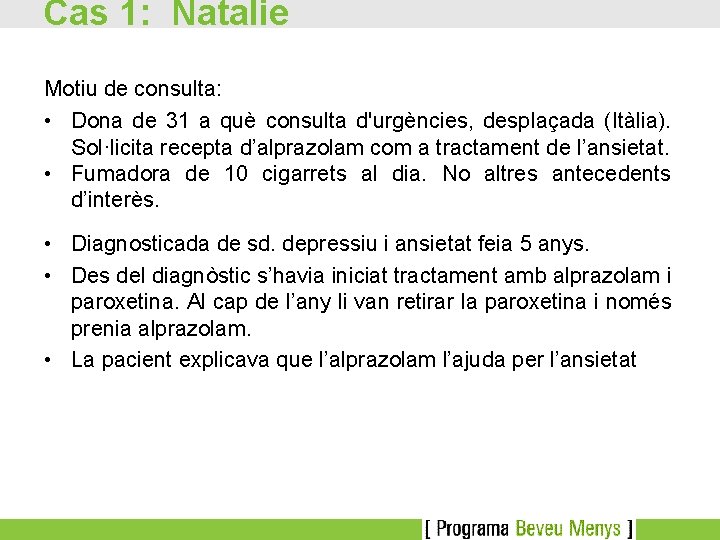 Cas 1: Natalie

Motiu de consulta:

• Dona de 31 a què consulta d'urgències, desplaçada (Itàlia). Sol·licita recepta d'alprazolam com a tractament de l'ansietat.
• Fumadora de 10 cigarrets al dia. No altres antecedents d'interès.

• Diagnosticada de sd. depressiu i ansietat feia 5 anys.
• Des del diagnòstic s'havia iniciat tractament amb alprazolam i paroxetina. Al cap de l'any li van retirar la paroxetina i només prenia alprazolam.
• La pacient explicava que l'alprazolam l'ajuda per l'ansietat

[ Programa Beveu Menys ]